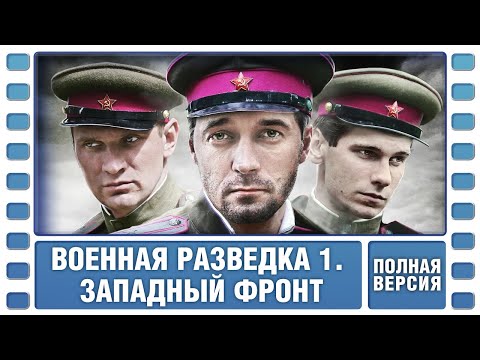 ВОЕННАЯ РАЗВЕДКА 1.
ЗАПАДНЫЙ ФРОНТ

ПОЛНАЯ
ВЕРСИЯ